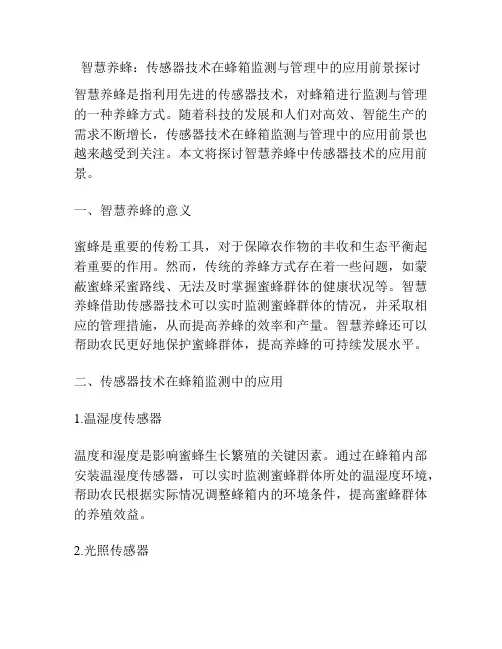 智慧养蜂：传感器技术在蜂箱监测与管理中的应用前景探讨

智慧养蜂是指利用先进的传感器技术，对蜂箱进行监测与管理的一种养蜂方式。随着科技的发展和人们对高效、智能生产的需求不断增长，传感器技术在蜂箱监测与管理中的应用前景也越来越受到关注。本文将探讨智慧养蜂中传感器技术的应用前景。

一、智慧养蜂的意义

蜜蜂是重要的传粉工具，对于保障农作物的丰收和生态平衡起着重要的作用。然而，传统的养蜂方式存在着一些问题，如蒙蔽蜜蜂采蜜路线、无法及时掌握蜜蜂群体的健康状况等。智慧养蜂借助传感器技术可以实时监测蜜蜂群体的情况，并采取相应的管理措施，从而提高养蜂的效率和产量。智慧养蜂还可以帮助农民更好地保护蜜蜂群体，提高养蜂的可持续发展水平。

二、传感器技术在蜂箱监测中的应用

1.温湿度传感器

温度和湿度是影响蜜蜂生长繁殖的关键因素。通过在蜂箱内部安装温湿度传感器，可以实时监测蜜蜂群体所处的温湿度环境，帮助农民根据实际情况调整蜂箱内的环境条件，提高蜜蜂群体的养殖效益。

2.光照传感器